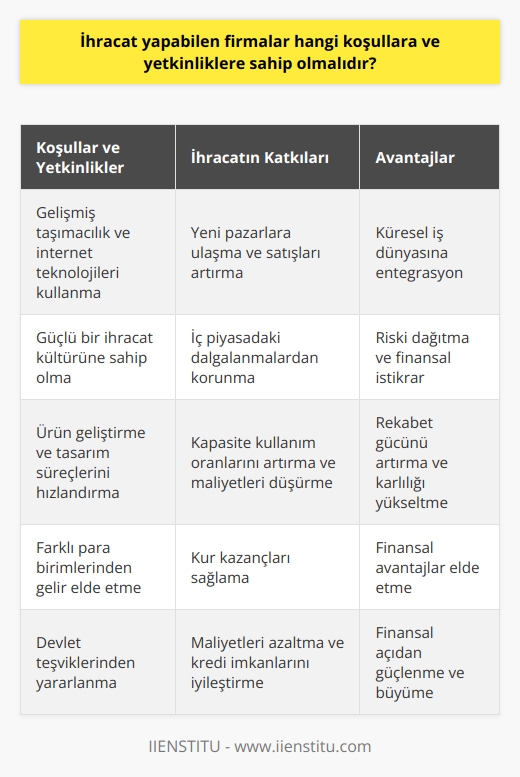 İhracat yapabilen firmalar hangi koşullara ve yetkinliklere sahip olmalıdır?

| Koşullar ve Yetkinlikler | İhracatın Katkıları | Avantajlar |
|---|---|---|
| Gelişmiş taşımacılık ve internet teknolojileri kullanma | Yeni pazarlara ulaşma ve satışları artırma | Küresel iş dünyasına entegrasyon |
| Güçlü bir ihracat kültürüne sahip olma | İç piyasadaki dalgalanmalardan korunma | Riski dağıtma ve finansal istikrar |
| Ürün geliştirme ve tasarım süreçlerini hızlandırma | Kapasite kullanım oranlarını artırma ve maliyetleri düşürme | Rekabet gücünü artırma ve karlılığı yükseltme |
| Farklı para birimlerinden gelir elde etme | Kur kazançları sağlama | Finansal avantajlar elde etme |
| Devlet teşviklerinden yararlanma | Maliyetleri azaltma ve kredi imkanlarını iyileştirme | Finansal açıdan güçlenme ve büyüme |

IIENSTITU - www.iienstitu.com